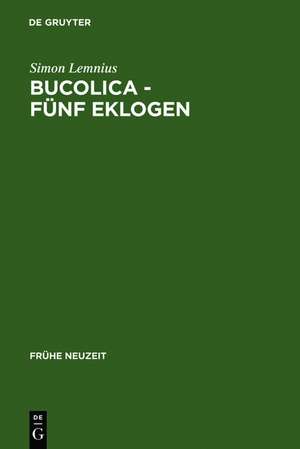 DE GRUYTER

Simon Lemnius

BUCOLICA - FÜNF EKLOGEN

FRÜHE NEUZEIT

DE
G